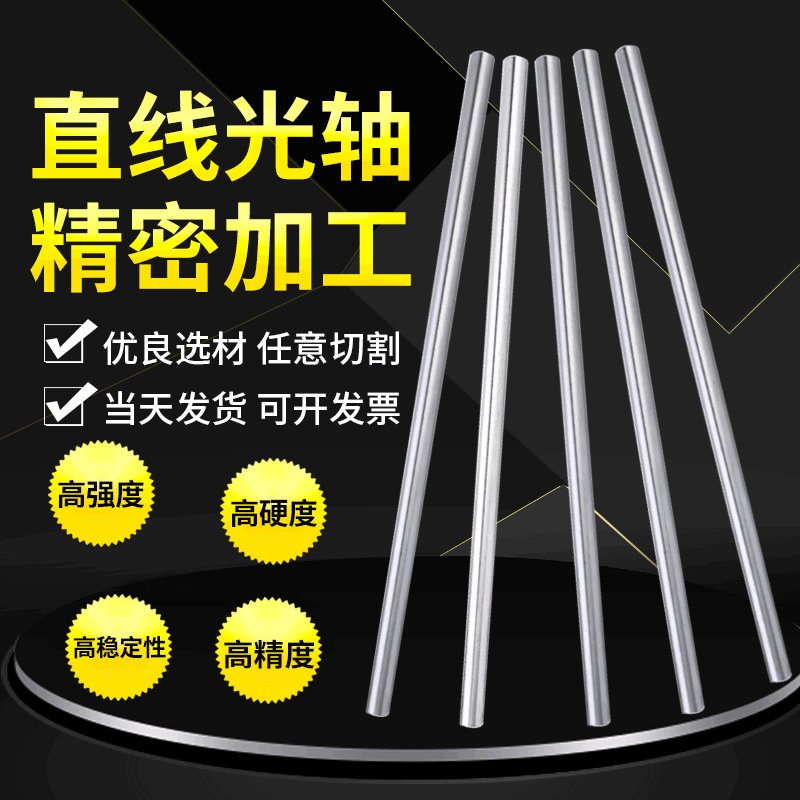 直线光轴
精密加工

优良选材 任意切割

当天发货 可开发票

高强度

高硬度

高稳定性

高精度